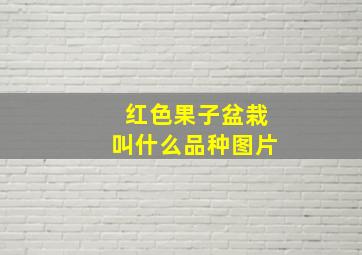 红色果子盆栽
叫什么品种图片